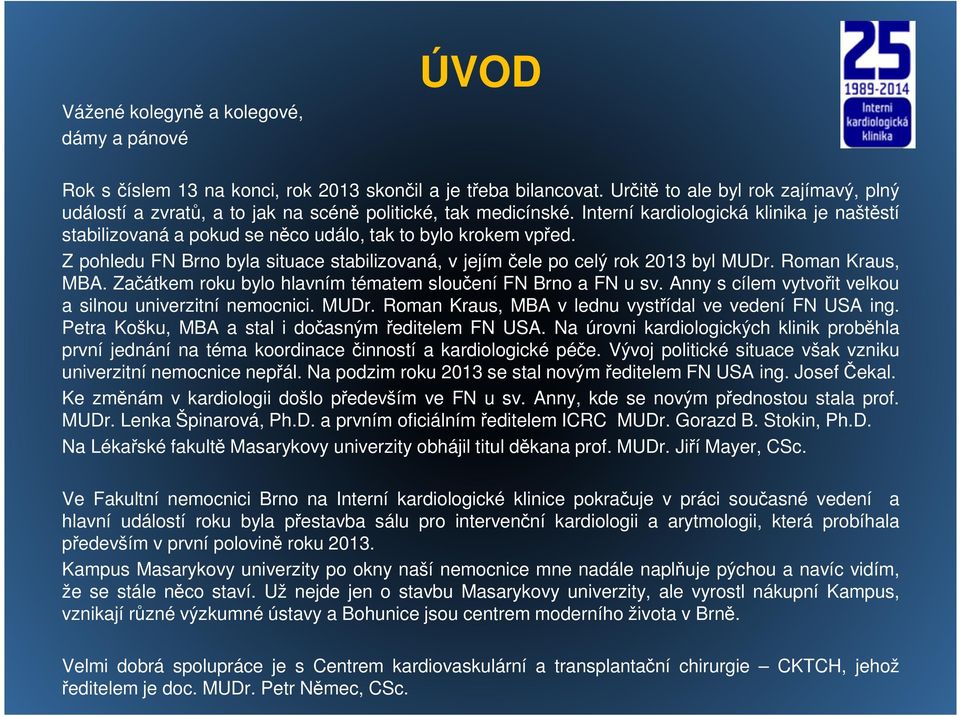 ÚVOD

25
1989-2014
Interní kardiologická klinika

Vážené kolegyně a kolegové,
dámy a pánové

Rok s číslem 13 na konci, rok 2013 skončil a je třeba bilancovat. Určitě to ale byl rok zajímavý, plný událostí a zvratů, a to jak na scéně politické, tak medicínské. Interní kardiologická klinika je naštěstí stabilizovaná a pokud se něco událo, tak to bylo krokem vpřed.

Z pohledu FN Brno byla situace stabilizovaná, v jejím čele po celý rok 2013 byl MUDr. Roman Kraus, MBA. Začátkem roku bylo hlavním tématem sloučení FN Brno a FN u sv. Anny s cílem vytvořit velkou a silnou univerzitní nemocnici. MUDr. Roman Kraus, MBA v lednu vystřídal ve vedení FN USA ing. Petra Košku, MBA a stal i dočasným ředitelem FN USA. Na úrovni kardiologických klinik proběhla první jednání na téma koordinace činností a kardiologické péče. Vývoj politické situace však vzniku univerzitní nemocnice nepřál. Na podzim roku 2013 se stal novým ředitelem FN USA ing. Josef Čekal.

Ke změnám v kardiologii došlo především ve FN u sv. Anny, kde se novým přednostou stala prof. MUDr. Lenka Špinarová, Ph.D. a prvním oficiálním ředitelem ICRC MUDr. Gorazd B. Stokin, Ph.D.

Na Lékařské fakultě Masarykovy univerzity obhájil titul děkana prof. MUDr. Jiří Mayer, CSc.

Ve Fakultní nemocnici Brno na Interní kardiologické klinice pokračuje v práci současné vedení a hlavní událostí roku byla přestavba sálu pro intervenční kardiologii a arytmologii, která probíhala především v první polovině roku 2013.

Kampus Masarykovy univerzity po okny naší nemocnice mne nadále naplňuje pýchou a navíc vidím, že se stále něco staví. Už nejde jen o stavbu Masarykovy univerzity, ale vyrostl nákupní Kampus, vznikají různé výzkumné ústavy a Bohunice jsou centrem moderního života v Brně.

Velmi dobrá spolupráce je s Centrem kardiovaskulární a transplantační chirurgie – CKTCH, jehož ředitelem je doc. MUDr. Petr Němec, CSc.